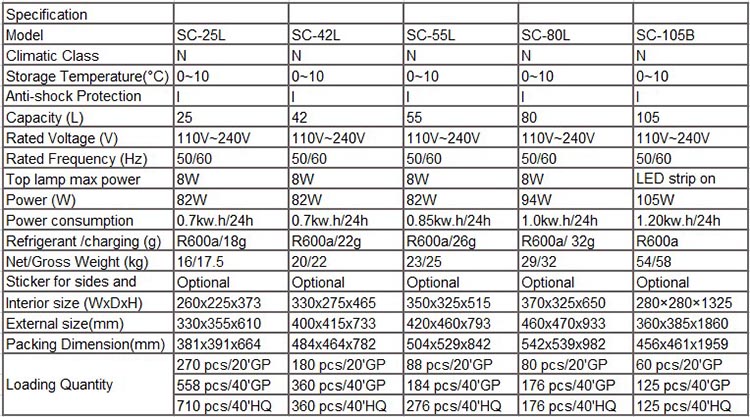 | Specification | | | | | |
|---|---|---|---|---|---|
| Model | SC-25L | SC-42L | SC-55L | SC-80L | SC-105B |
| Climatic Class | N | N | N | N | N |
| Storage Temperature(°C) | 0~10 | 0~10 | 0~10 | 0~10 | 0~10 |
| Anti-shock Protection | I | I | I | I | I |
| Capacity (L) | 25 | 42 | 55 | 80 | 105 |
| Rated Voltage (V) | 110V~240V | 110V~240V | 110V~240V | 110V~240V | 110V~240V |
| Rated Frequency (Hz) | 50/60 | 50/60 | 50/60 | 50/60 | 50/60 |
| Top lamp max power | 8W | 8W | 8W | 8W | LED strip on |
| Power (W) | 82W | 82W | 82W | 94W | 105W |
| Power consumption | 0.7kw.h/24h | 0.7kw.h/24h | 0.85kw.h/24h | 1.0kw.h/24h | 1.20kw.h/24h |
| Refrigerant /charging (g) | R600a/18g | R600a/22g | R600a/26g | R600a/ 32g | R600a |
| Net/Gross Weight (kg) | 16/17.5 | 20/22 | 23/25 | 29/32 | 54/58 |
| Sticker for sides and | Optional | Optional | Optional | Optional | Optional |
| Interior size (WxDxH) | 260x225x373 | 330x275x465 | 350x325x515 | 370x325x650 | 280×280×1325 |
| External size(mm) | 330x355x610 | 400x415x733 | 420x460x793 | 460x470x933 | 360x385x1860 |
| Packing Dimension(mm) | 381x391x664 | 484x464x782 | 504x529x842 | 542x539x982 | 456x461x1959 |
| Loading Quantity | 270 pcs/20'GP | 180 pcs/20'GP | 88 pcs/20'GP | 80 pcs/20'GP | 60 pcs/20'GP |
| | 558 pcs/40'GP | 360 pcs/40'GP | 184 pcs/40'GP | 176 pcs/40'GP | 125 pcs/40'GP |
| | 710 pcs/40'HQ | 360 pcs/40'HQ | 276 pcs/40'HQ | 176 pcs/40'HQ | 125 pcs/40'HQ |